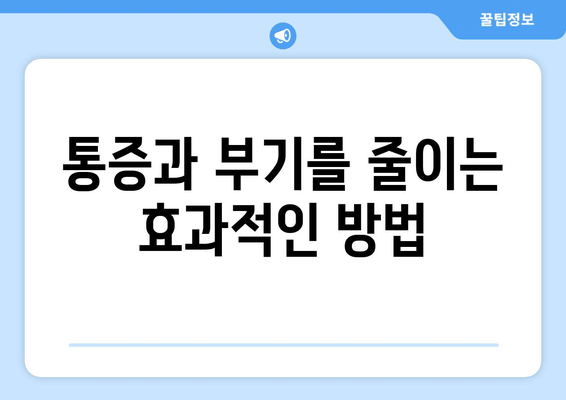 꿀팁정보

통증과 부기를 줄이는 효과적인 방법